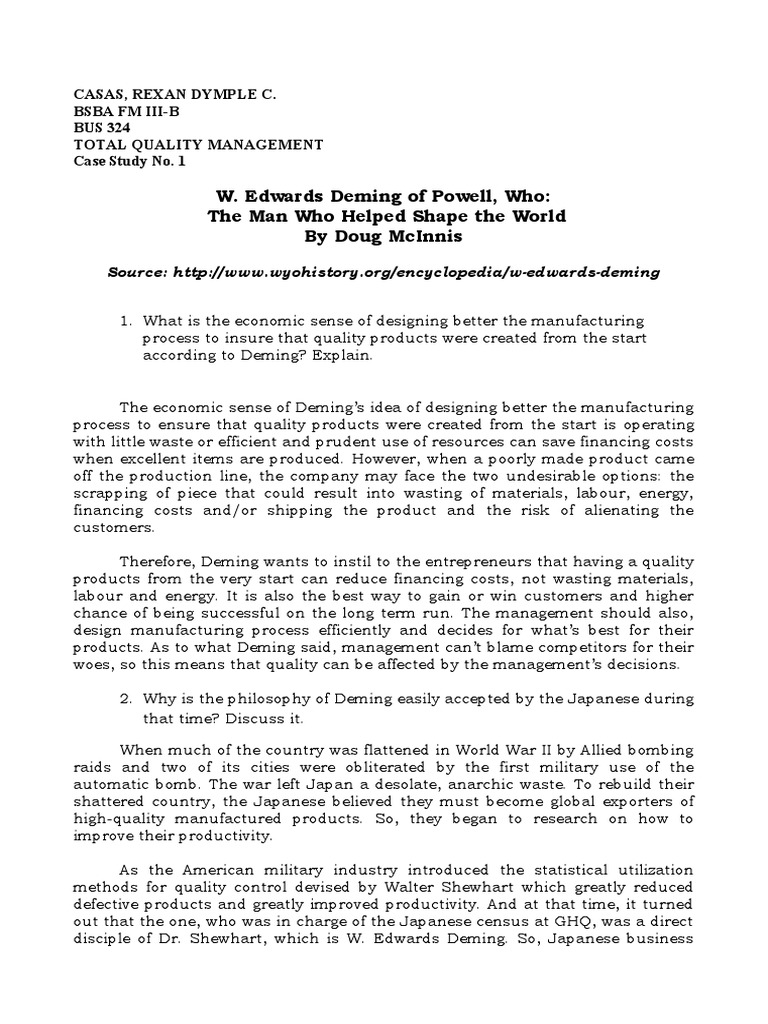 CASAS, REXAN DYMPLE C.
BSBA FM III-B
BUS 324
TOTAL QUALITY MANAGEMENT
Case Study No. 1

W. Edwards Deming of Powell, Who:
The Man Who Helped Shape the World
By Doug McInnis

Source: http://www.wyohistory.org/encyclopedia/w-edwards-deming

1. What is the economic sense of designing better the manufacturing process to insure that quality products were created from the start according to Deming? Explain.

The economic sense of Deming's idea of designing better the manufacturing process to ensure that quality products were created from the start is operating with little waste or efficient and prudent use of resources can save financing costs when excellent items are produced. However, when a poorly made product came off the production line, the company may face the two undesirable options: the scrapping of piece that could result into wasting of materials, labour, energy, financing costs and/or shipping the product and the risk of alienating the customers.

Therefore, Deming wants to instil to the entrepreneurs that having a quality products from the very start can reduce financing costs, not wasting materials, labour and energy. It is also the best way to gain or win customers and higher chance of being successful on the long term run. The management should also, design manufacturing process efficiently and decides for what's best for their products. As to what Deming said, management can't blame competitors for their woes, so this means that quality can be affected by the management's decisions.

2. Why is the philosophy of Deming easily accepted by the Japanese during that time? Discuss it.

When much of the country was flattened in World War II by Allied bombing raids and two of its cities were obliterated by the first military use of the automatic bomb. The war left Japan a desolate, anarchic waste. To rebuild their shattered country, the Japanese believed they must become global exporters of high-quality manufactured products. So, they began to research on how to improve their productivity.

As the American military industry introduced the statistical utilization methods for quality control devised by Walter Shewhart which greatly reduced defective products and greatly improved productivity. And at that time, it turned out that the one, who was in charge of the Japanese census at GHQ, was a direct disciple of Dr. Shewhart, which is W. Edwards Deming. So, Japanese business